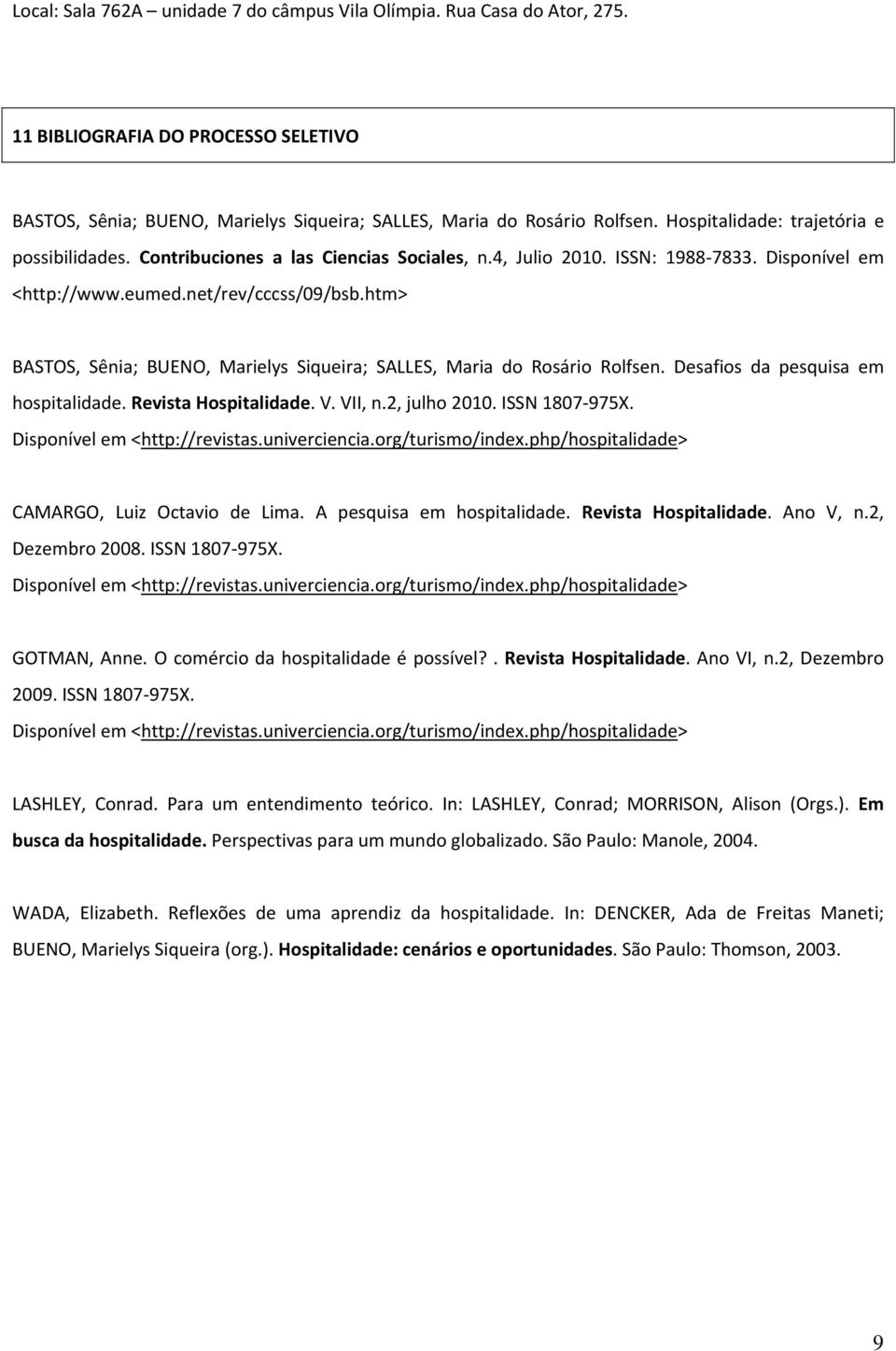 Local: Sala 762A – unidade 7 do câmpus Vila Olímpia. Rua Casa do Ator, 275.

11 BIBLIOGRAFIA DO PROCESSO SELETIVO

BASTOS, Sênia; BUENO, Marielys Siqueira; SALLES, Maria do Rosário Rolfsen. Hospitalidade: trajetória e possibilidades. Contribuciones a las Ciencias Sociales, n.4, Julio 2010. ISSN: 1988-7833. Disponível em <http://www.eumed.net/rev/cccss/09/bsb.htm>

BASTOS, Sênia; BUENO, Marielys Siqueira; SALLES, Maria do Rosário Rolfsen. Desafios da pesquisa em hospitalidade. Revista Hospitalidade. V. VII, n.2, julho 2010. ISSN 1807-975X. Disponível em <http://revistas.univerciencia.org/turismo/index.php/hospitalidade>

CAMARGO, Luiz Octavio de Lima. A pesquisa em hospitalidade. Revista Hospitalidade. Ano V, n.2, Dezembro 2008. ISSN 1807-975X. Disponível em <http://revistas.univerciencia.org/turismo/index.php/hospitalidade>

GOTMAN, Anne. O comércio da hospitalidade é possível?. Revista Hospitalidade. Ano VI, n.2, Dezembro 2009. ISSN 1807-975X. Disponível em <http://revistas.univerciencia.org/turismo/index.php/hospitalidade>

LASHLEY, Conrad. Para um entendimento teórico. In: LASHLEY, Conrad; MORRISON, Alison (Orgs.). Em busca da hospitalidade. Perspectivas para um mundo globalizado. São Paulo: Manole, 2004.

WADA, Elizabeth. Reflexões de uma aprendiz da hospitalidade. In: DENCKER, Ada de Freitas Maneti; BUENO, Marielys Siqueira (org.). Hospitalidade: cenários e oportunidades. São Paulo: Thomson, 2003.

9